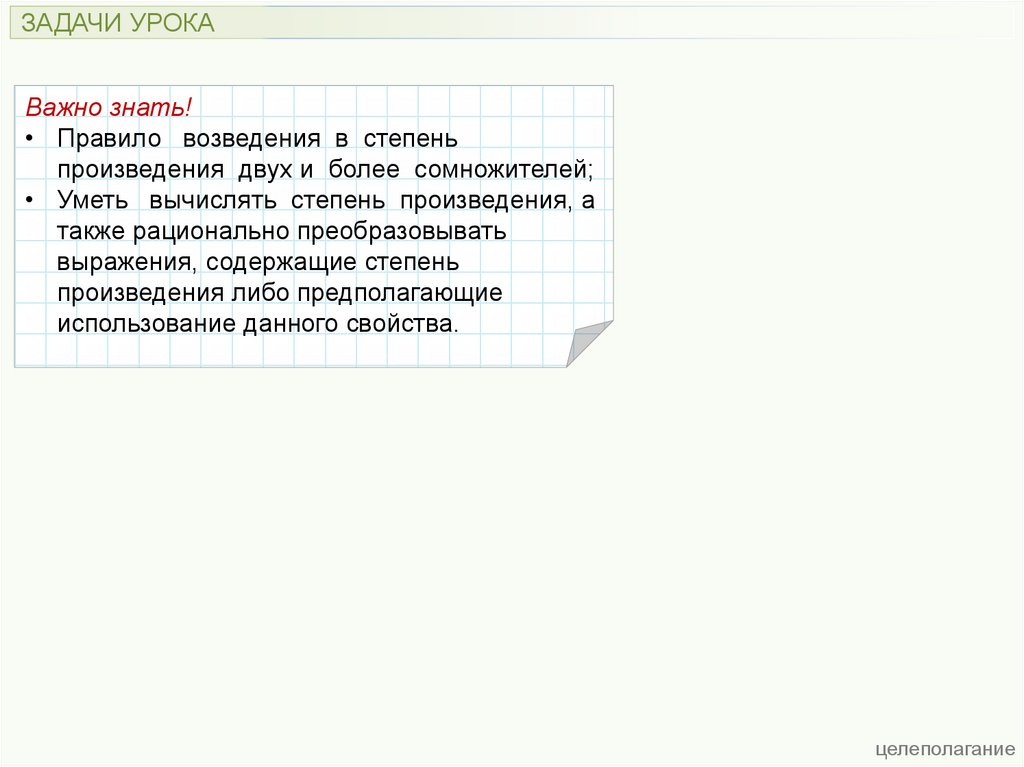 ЗАДАЧИ УРОКА

Важно знать!

• Правило возведения в степень произведения двух и более сомножителей;
• Уметь вычислять степень произведения, а также рационально преобразовывать выражения, содержащие степень произведения либо предполагающие использование данного свойства.

целеполагание